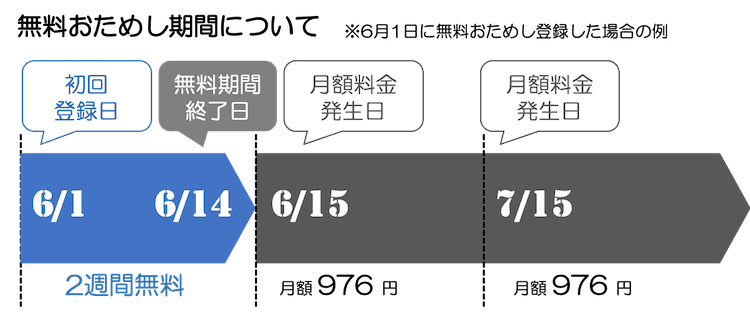 無料おためし期間について　※6月1日に無料おためし登録した場合の例

初回
登録日

無料期間
終了日

月額料金
発生日

月額料金
発生日

6/1　6/14

6/15

7/15

2週間無料

月額 976 円

月額 976 円